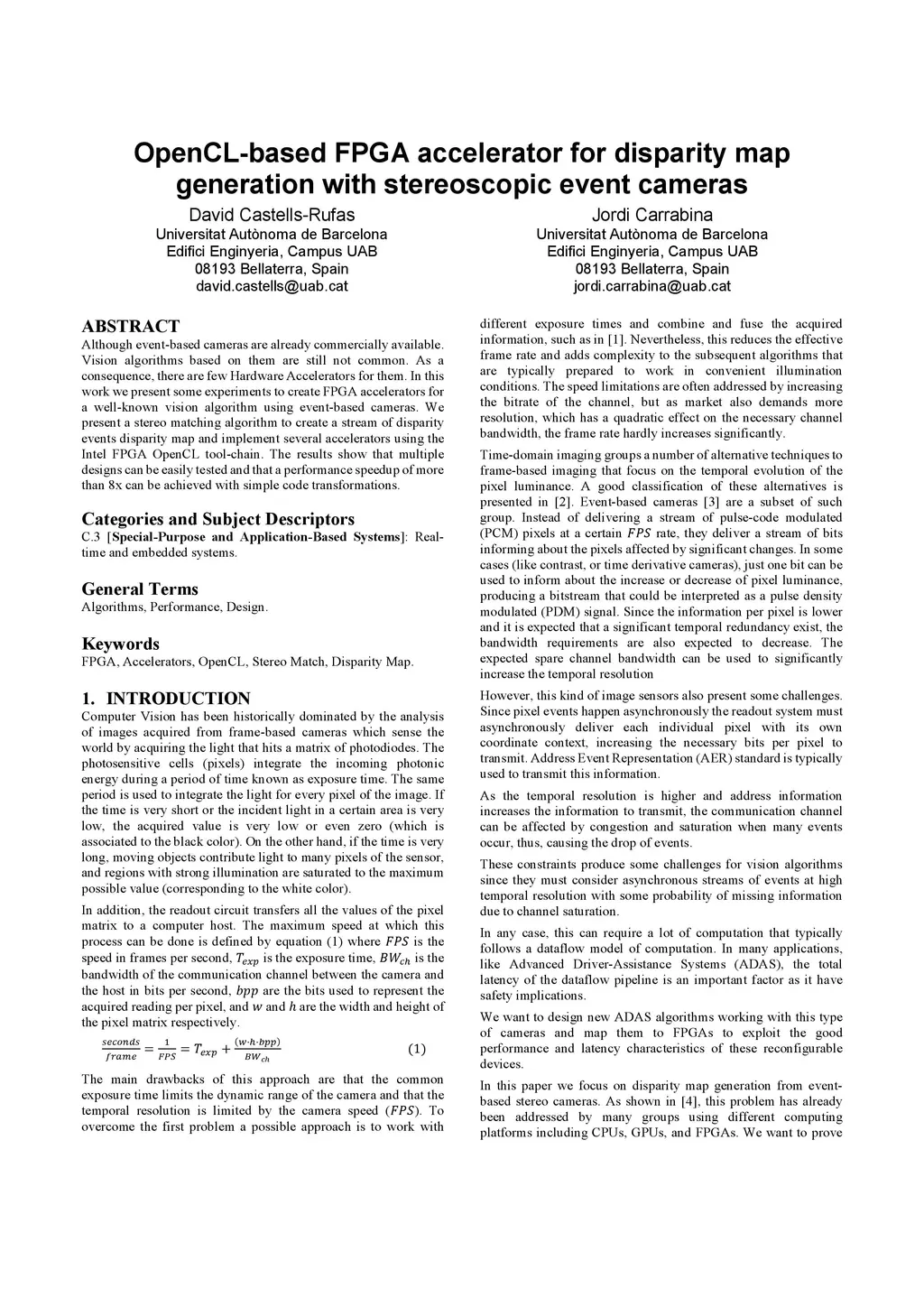 OpenCL-based FPGA accelerator for disparity map generation with stereoscopic event cameras

David Castells-Rufas
Universitat Autònoma de Barcelona
Edifici Enginyeria, Campus UAB
08193 Bellaterra, Spain
david.castells@uab.cat

Jordi Carrabina
Universitat Autònoma de Barcelona
Edifici Enginyeria, Campus UAB
08193 Bellaterra, Spain
jordi.carrabina@uab.cat

ABSTRACT
Although event-based cameras are already commercially available. Vision algorithms based on them are still not common. As a consequence, there are few Hardware Accelerators for them. In this work we present some experiments to create FPGA accelerators for a well-known vision algorithm using event-based cameras. We present a stereo matching algorithm to create a stream of disparity events disparity map and implement several accelerators using the Intel FPGA OpenCL tool-chain. The results show that multiple designs can be easily tested and that a performance speedup of more than 8x can be achieved with simple code transformations.

Categories and Subject Descriptors
C.3 [Special-Purpose and Application-Based Systems]: Real-time and embedded systems.

General Terms
Algorithms, Performance, Design.

Keywords
FPGA, Accelerators, OpenCL, Stereo Match, Disparity Map.

1. INTRODUCTION
Computer Vision has been historically dominated by the analysis of images acquired from frame-based cameras which sense the world by acquiring the light that hits a matrix of photodiodes. The photosensitive cells (pixels) integrate the incoming photonic energy during a period of time known as exposure time. The same period is used to integrate the light for every pixel of the image. If the time is very short or the incident light in a certain area is very low, the acquired value is very low or even zero (which is associated to the black color). On the other hand, if the time is very long, moving objects contribute light to many pixels of the sensor, and regions with strong illumination are saturated to the maximum possible value (corresponding to the white color).

In addition, the readout circuit transfers all the values of the pixel matrix to a computer host. The maximum speed at which this process can be done is defined by equation (1) where $FPS$ is the speed in frames per second, $T_{exp}$ is the exposure time, $BW_{ch}$ is the bandwidth of the communication channel between the camera and the host in bits per second, $bpp$ are the bits used to represent the acquired reading per pixel, and $w$ and $h$ are the width and height of the pixel matrix respectively.

$\frac{seconds}{frame} = \frac{1}{FPS} = T_{exp} + \frac{(w \cdot h \cdot bpp)}{BW_{ch}}$ (1)

The main drawbacks of this approach are that the common exposure time limits the dynamic range of the camera and that the temporal resolution is limited by the camera speed ($FPS$). To overcome the first problem a possible approach is to work with different exposure times and combine and fuse the acquired information, such as in [1]. Nevertheless, this reduces the effective frame rate and adds complexity to the subsequent algorithms that are typically prepared to work in convenient illumination conditions. The speed limitations are often addressed by increasing the bitrate of the channel, but as market also demands more resolution, which has a quadratic effect on the necessary channel bandwidth, the frame rate hardly increases significantly.

Time-domain imaging groups a number of alternative techniques to frame-based imaging that focus on the temporal evolution of the pixel luminance. A good classification of these alternatives is presented in [2]. Event-based cameras [3] are a subset of such group. Instead of delivering a stream of pulse-code modulated (PCM) pixels at a certain $FPS$ rate, they deliver a stream of bits informing about the pixels affected by significant changes. In some cases (like contrast, or time derivative cameras), just one bit can be used to inform about the increase or decrease of pixel luminance, producing a bitstream that could be interpreted as a pulse density modulated (PDM) signal. Since the information per pixel is lower and it is expected that a significant temporal redundancy exist, the bandwidth requirements are also expected to decrease. The expected spare channel bandwidth can be used to significantly increase the temporal resolution

However, this kind of image sensors also present some challenges. Since pixel events happen asynchronously the readout system must asynchronously deliver each individual pixel with its own coordinate context, increasing the necessary bits per pixel to transmit. Address Event Representation (AER) standard is typically used to transmit this information.

As the temporal resolution is higher and address information increases the information to transmit, the communication channel can be affected by congestion and saturation when many events occur, thus, causing the drop of events.

These constraints produce some challenges for vision algorithms since they must consider asynchronous streams of events at high temporal resolution with some probability of missing information due to channel saturation.

In any case, this can require a lot of computation that typically follows a dataflow model of computation. In many applications, like Advanced Driver-Assistance Systems (ADAS), the total latency of the dataflow pipeline is an important factor as it have safety implications.

We want to design new ADAS algorithms working with this type of cameras and map them to FPGAs to exploit the good performance and latency characteristics of these reconfigurable devices.

In this paper we focus on disparity map generation from event-based stereo cameras. As shown in [4], this problem has already been addressed by many groups using different computing platforms including CPUs, GPUs, and FPGAs. We want to prove